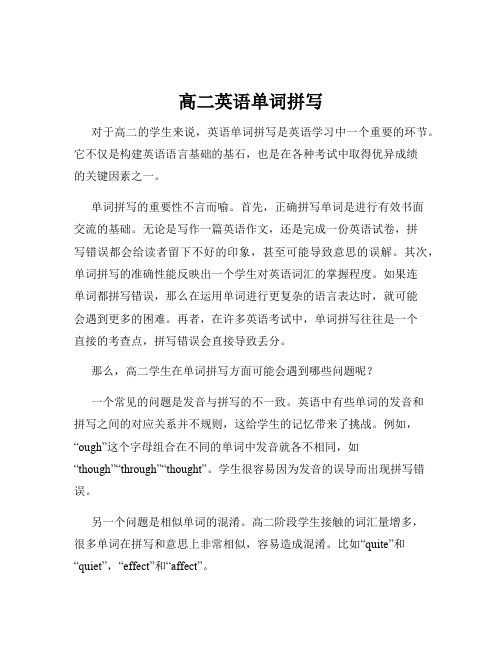 高二英语单词拼写

对于高二的学生来说，英语单词拼写是英语学习中一个重要的环节。它不仅是构建英语语言基础的基石，也是在各种考试中取得优异成绩的关键因素之一。

单词拼写的重要性不言而喻。首先，正确拼写单词是进行有效书面交流的基础。无论是写作一篇英语作文，还是完成一份英语试卷，拼写错误都会给读者留下不好的印象，甚至可能导致意思的误解。其次，单词拼写的准确性能反映出一个学生对英语词汇的掌握程度。如果连单词都拼写错误，那么在运用单词进行更复杂的语言表达时，就可能会遇到更多的困难。再者，在许多英语考试中，单词拼写往往是一个直接的考查点，拼写错误会直接导致丢分。

那么，高二学生在单词拼写方面可能会遇到哪些问题呢？

一个常见的问题是发音与拼写的不一致。英语中有些单词的发音和拼写之间的对应关系并不规则，这给学生的记忆带来了挑战。例如，“ough”这个字母组合在不同的单词中发音就各不相同，如“though”“through”“thought”。学生很容易因为发音的误导而出现拼写错误。

另一个问题是相似单词的混淆。高二阶段学生接触的词汇量增多，很多单词在拼写和意思上非常相似，容易造成混淆。比如“quite”和“quiet”，“effect”和“affect”。